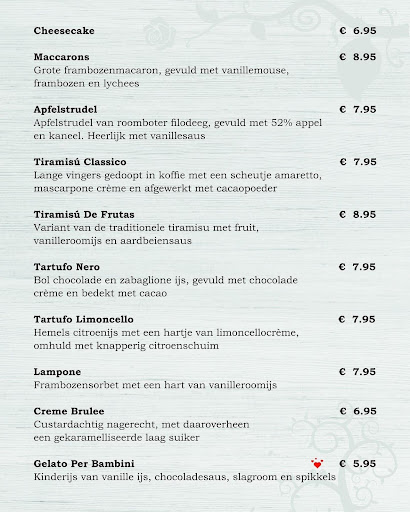 Cheesecake € 6.95

Maccarons € 8.95
Grote frambozenmacaron, gevuld met vanillemouse, frambozen en lychees

Apfelstrudel € 7.95
Apfelstrudel van roomboter filodeeg, gevuld met 52% appel en kaneel. Heerlijk met vanillesaus

Tiramisú Classico € 7.95
Lange vingers gedoopt in koffie met een scheutje amaretto, mascarpone crème en afgewerkt met cacaopoeder

Tiramisú De Frutas € 8.95
Variant van de traditionele tiramisu met fruit, vanilleroomijs en aardbeiensaus

Tartufo Nero € 7.95
Bol chocolade en zabaglione ijs, gevuld met chocolade crème en bedekt met cacao

Tartufo Limoncello € 7.95
Hemels citroenijs met een hartje van limoncellocrème, omhuld met knapperig citroenschuim

Lampone € 7.95
Frambozensorbet met een hart van vanilleroomijs

Creme Brulee € 6.95
Custardachtig nagerecht, met daaroverheen een gekaramelliseerde laag suiker

Gelato Per Bambini € 5.95
Kinderijs van vanille ijs, chocoladesaus, slagroom en spikkels